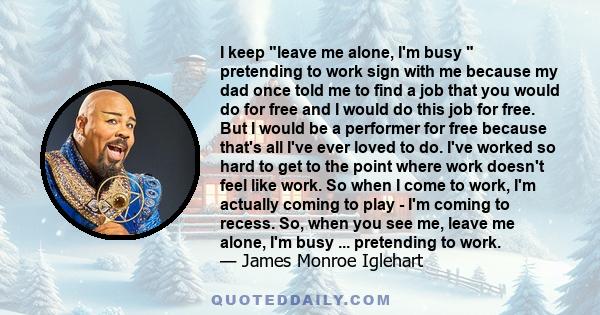 I keep "leave me alone, I'm busy " pretending to work sign with me because my dad once told me to find a job that you would do for free and I would do this job for free. But I would be a performer for free because that's all I've ever loved to do. I've worked so hard to get to the point where work doesn't feel like work. So when I come to work, I'm actually coming to play - I'm coming to recess. So, when you see me, leave me alone, I'm busy ... pretending to work.
— James Monroe Iglehart

QUOTEDDAILY.COM